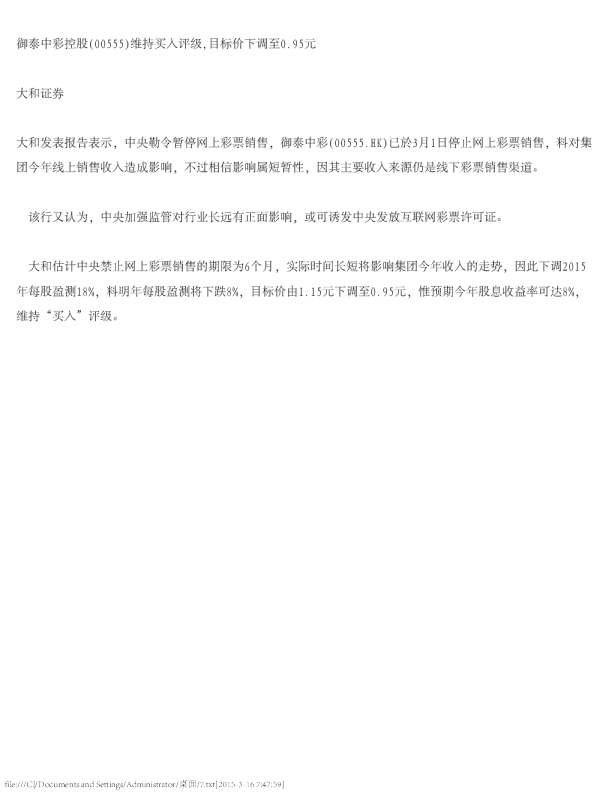 御泰中彩控股(00555)维持买入评级,目标价下调至0.95元

大和证券

大和发表报告表示，中央勒令暂停网上彩票销售，御泰中彩(00555.HK)已於3月1日停止网上彩票销售，料对集团今年线上销售收入造成影响，不过相信影响属短暂性，因其主要收入来源仍是线下彩票销售渠道。

该行又认为，中央加强监管对行业长远有正面影响，或可诱发中央发放互联网彩票许可证。

大和估计中央禁止网上彩票销售的期限为6个月，实际时间长短将影响集团今年收入的走势，因此下调2015年每股盈测18%，料明年每股盈测将下跌8%，目标价由1.15元下调至0.95元，惟预期今年股息收益率可达8%，维持“买入”评级。

file:///C|/Documents and Settings/Administrator/桌面/7.txt[2015-3-16 7:47:59]